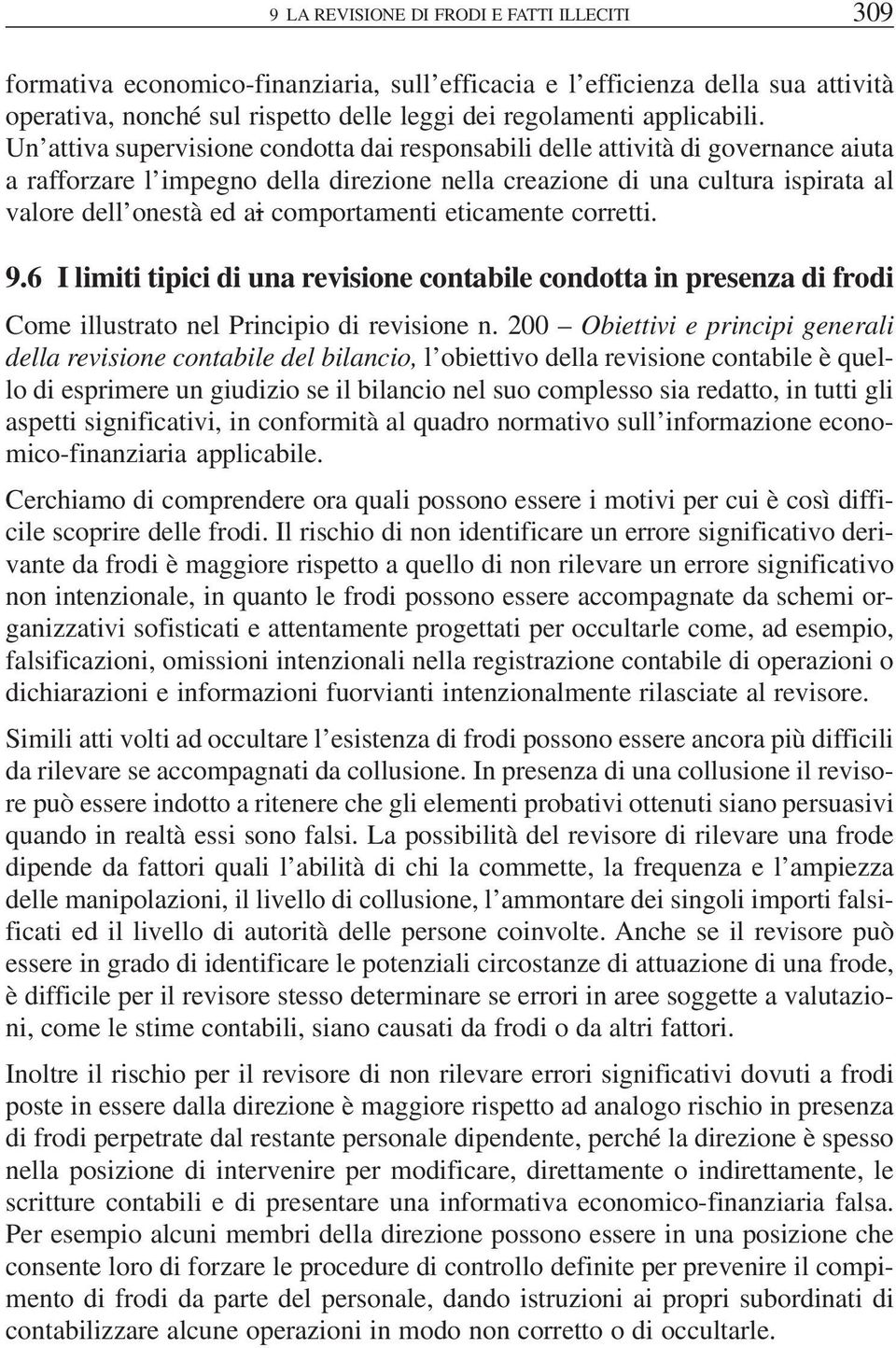 9 LA REVISIONE DI FRODI E FATTI ILLECITI 309

formativa economico-finanziaria, sull'efficacia e l'efficienza della sua attività operativa, nonché sul rispetto delle leggi dei regolamenti applicabili. Un'attiva supervisione condotta dai responsabili delle attività di governance aiuta a rafforzare l'impegno della direzione nella creazione di una cultura ispirata al valore dell'onestà ed ai comportamenti eticamente corretti.

9.6 I limiti tipici di una revisione contabile condotta in presenza di frodi

Come illustrato nel Principio di revisione n. 200 – Obiettivi e principi generali della revisione contabile del bilancio, l'obiettivo della revisione contabile è quello di esprimere un giudizio se il bilancio nel suo complesso sia redatto, in tutti gli aspetti significativi, in conformità al quadro normativo sull'informazione economico-finanziaria applicabile.

Cerchiamo di comprendere ora quali possono essere i motivi per cui è così difficile scoprire delle frodi. Il rischio di non identificare un errore significativo derivante da frodi è maggiore rispetto a quello di non rilevare un errore significativo non intenzionale, in quanto le frodi possono essere accompagnate da schemi organizzativi sofisticati e attentamente progettati per occultarle come, ad esempio, falsificazioni, omissioni intenzionali nella registrazione contabile di operazioni o dichiarazioni e informazioni fuorvianti intenzionalmente rilasciate al revisore.

Simili atti volti ad occultare l'esistenza di frodi possono essere ancora più difficili da rilevare se accompagnati da collusione. In presenza di una collusione il revisore può essere indotto a ritenere che gli elementi probativi ottenuti siano persuasivi quando in realtà essi sono falsi. La possibilità del revisore di rilevare una frode dipende da fattori quali l'abilità di chi la commette, la frequenza e l'ampiezza delle manipolazioni, il livello di collusione, l'ammontare dei singoli importi falsificati ed il livello di autorità delle persone coinvolte. Anche se il revisore può essere in grado di identificare le potenziali circostanze di attuazione di una frode, è difficile per il revisore stesso determinare se errori in aree soggette a valutazioni, come le stime contabili, siano causati da frodi o da altri fattori.

Inoltre il rischio per il revisore di non rilevare errori significativi dovuti a frodi poste in essere dalla direzione è maggiore rispetto ad analogo rischio in presenza di frodi perpetrate dal restante personale dipendente, perché la direzione è spesso nella posizione di intervenire per modificare, direttamente o indirettamente, le scritture contabili e di presentare una informativa economico-finanziaria falsa. Per esempio alcuni membri della direzione possono essere in una posizione che consente loro di forzare le procedure di controllo definite per prevenire il compimento di frodi da parte del personale, dando istruzioni ai propri subordinati di contabilizzare alcune operazioni in modo non corretto o di occultarle.